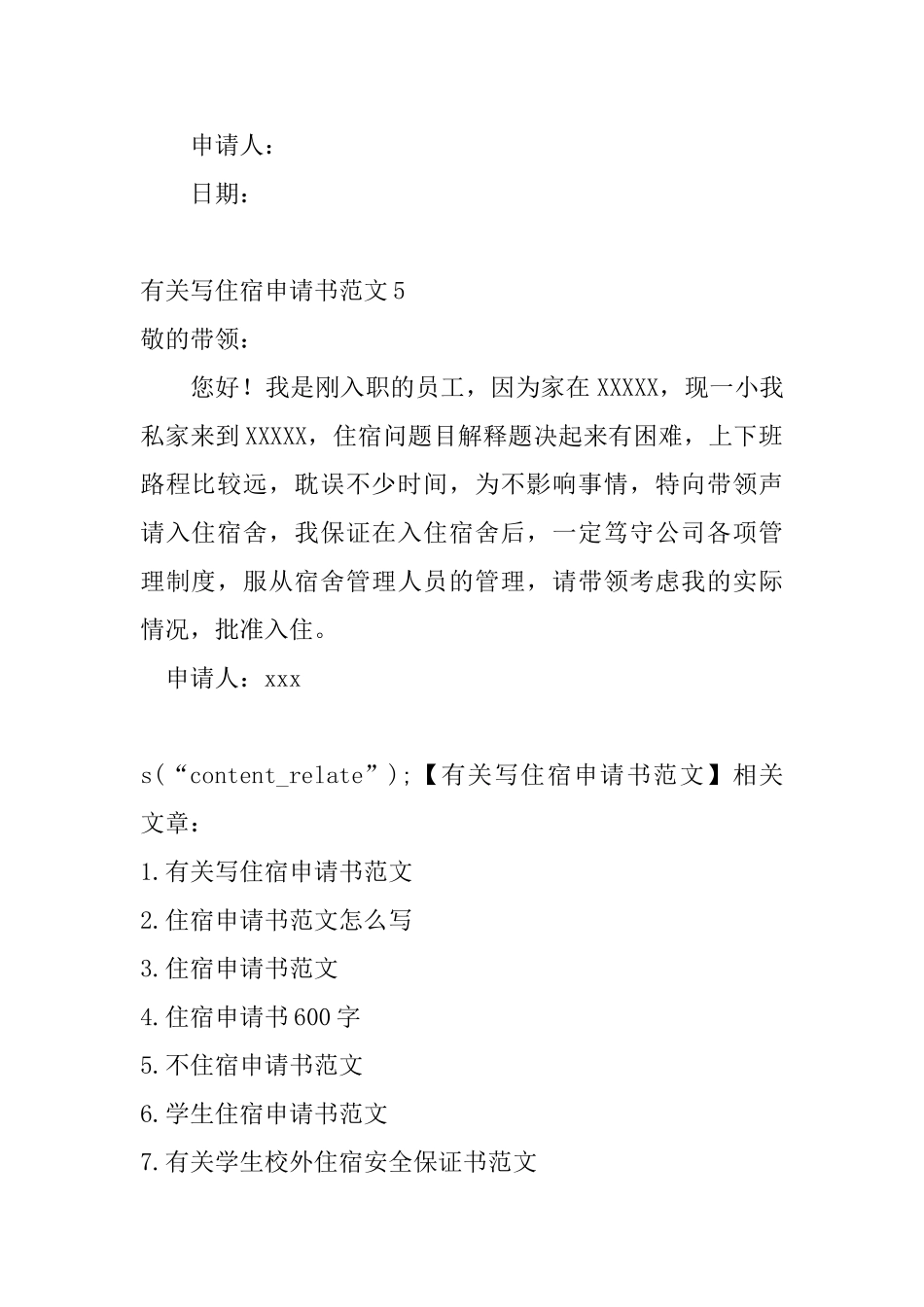 申请人：

日期：

有关写住宿申请书范文5

敬的带领：

您好！我是刚入职的员工，因为家在XXXXX，现一小我私家来到XXXXX，住宿问题目解释题决起来有困难，上下班路程比较远，耽误不少时间，为不影响事情，特向带领声请入住宿舍，我保证在入住宿舍后，一定笃守公司各项管理制度，服从宿舍管理人员的管理，请带领考虑我的实际情况，批准入住。

申请人：xxx

s(“content_relate”);【有关写住宿申请书范文】相关文章：

1.有关写住宿申请书范文

2.住宿申请书范文怎么写

3.住宿申请书范文

4.住宿申请书600字

5.不住宿申请书范文

6.学生住宿申请书范文

7.有关学生校外住宿安全保证书范文